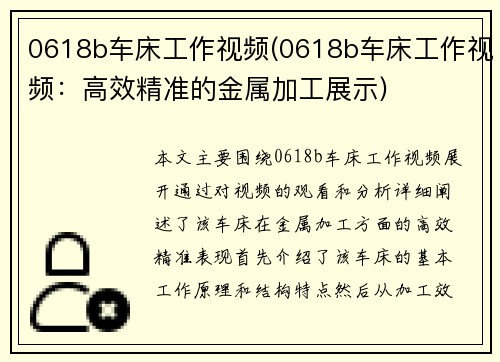 0618b车床工作视频(0618b车床工作视频：高效精准的金属加工展示)

本文主要围绕0618b车床工作视频展开通过对视频的观看和分析详细阐述了该车床在金属加工方面的高效精准表现首先介绍了该车床的基本工作原理和结构特点然后从加工效